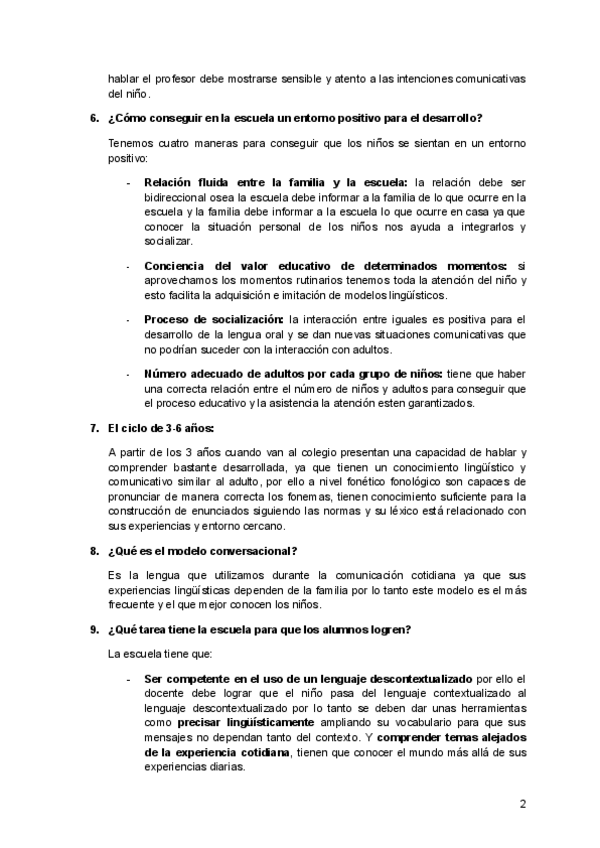 hablar el profesor debe mostrarse sensible y atento a las intenciones comunicativas del niño.

6. ¿Cómo conseguir en la escuela un entorno positivo para el desarrollo?

Tenemos cuatro maneras para conseguir que los niños se sientan en un entorno positivo:

- Relación fluida entre la familia y la escuela: la relación debe ser bidireccional osea la escuela debe informar a la familia de lo que ocurre en la escuela y la familia debe informar a la escuela lo que ocurre en casa ya que conocer la situación personal de los niños nos ayuda a integrarlos y socializar.

- Conciencia del valor educativo de determinados momentos: si aprovechamos los momentos rutinarios tenemos toda la atención del niño y esto facilita la adquisición e imitación de modelos lingüísticos.

- Proceso de socialización: la interacción entre iguales es positiva para el desarrollo de la lengua oral y se dan nuevas situaciones comunicativas que no podrían suceder con la interacción con adultos.

- Número adecuado de adultos por cada grupo de niños: tiene que haber una correcta relación entre el número de niños y adultos para conseguir que el proceso educativo y la asistencia la atención esten garantizados.

7. El ciclo de 3-6 años:

A partir de los 3 años cuando van al colegio presentan una capacidad de hablar y comprender bastante desarrollada, ya que tienen un conocimiento lingüístico y comunicativo similar al adulto, por ello a nivel fonético fonológico son capaces de pronunciar de manera correcta los fonemas, tienen conocimiento suficiente para la construcción de enunciados siguiendo las normas y su léxico está relacionado con sus experiencias y entorno cercano.

8. ¿Qué es el modelo conversacional?

Es la lengua que utilizamos durante la comunicación cotidiana ya que sus experiencias lingüísticas dependen de la familia por lo tanto este modelo es el más frecuente y el que mejor conocen los niños.

9. ¿Qué tarea tiene la escuela para que los alumnos logren?

La escuela tiene que:

- Ser competente en el uso de un lenguaje descontextualizado por ello el docente debe lograr que el niño pasa del lenguaje contextualizado al lenguaje descontextualizado por lo tanto se deben dar unas herramientas como precisar lingüísticamente ampliando su vocabulario para que sus mensajes no dependan tanto del contexto. Y comprender temas alejados de la experiencia cotidiana, tienen que conocer el mundo más allá de sus experiencias diarias.

2